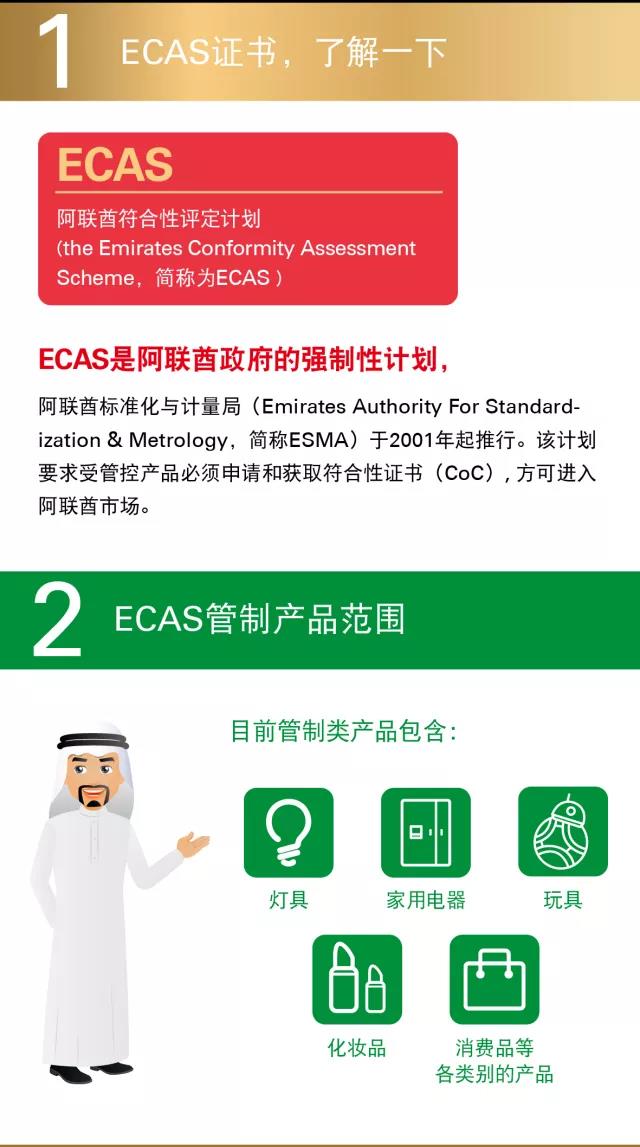 1 ECAS证书，了解一下

ECAS
阿联酋符合性评定计划
(the Emirates Conformity Assessment Scheme，简称为ECAS )

ECAS是阿联酋政府的强制性计划，
阿联酋标准化与计量局（Emirates Authority For Standardization & Metrology，简称ESMA）于2001年起推行。该计划要求受管控产品必须申请和获取符合性证书（CoC）, 方可进入阿联酋市场。

2 ECAS管制产品范围

目前管制类产品包含:

灯具
家用电器
玩具
化妆品
消费品等各类别的产品